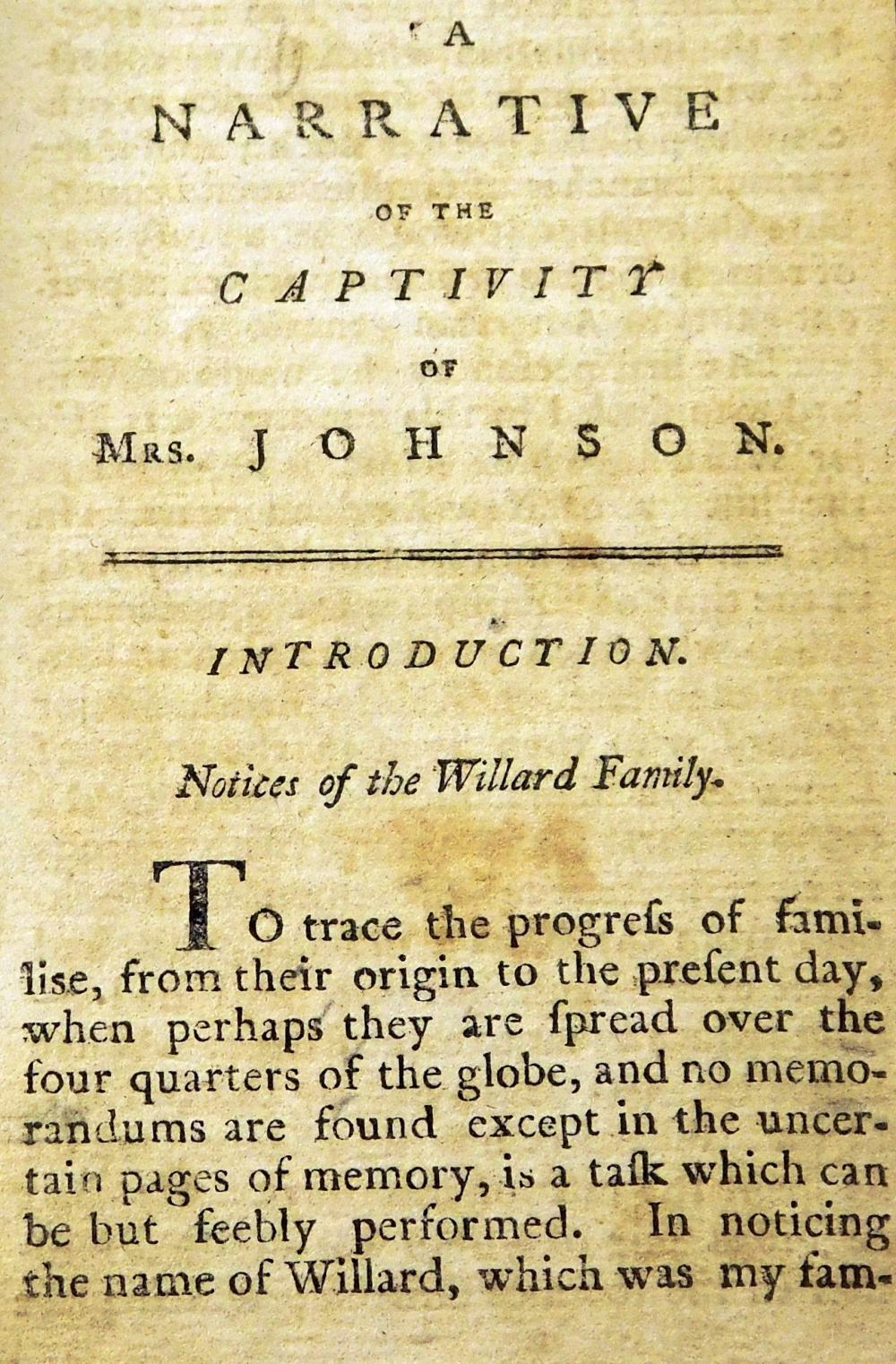 A

NARRATIVE

OF THE

CAPTIVITY

OF

MRS. JOHNSON.

INTRODUCTION.

Notices of the Willard Family.

TO trace the progreſs of familise, from their origin to the preſent day, when perhaps they are ſpread over the four quarters of the globe, and no memorandums are found except in the uncertain pages of memory, is a taſk which can be but feebly performed. In noticing the name of Willard, which was my fam-